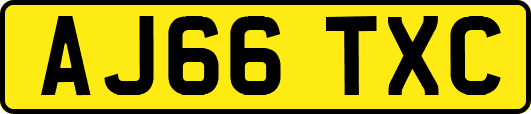 AJ66 TXC